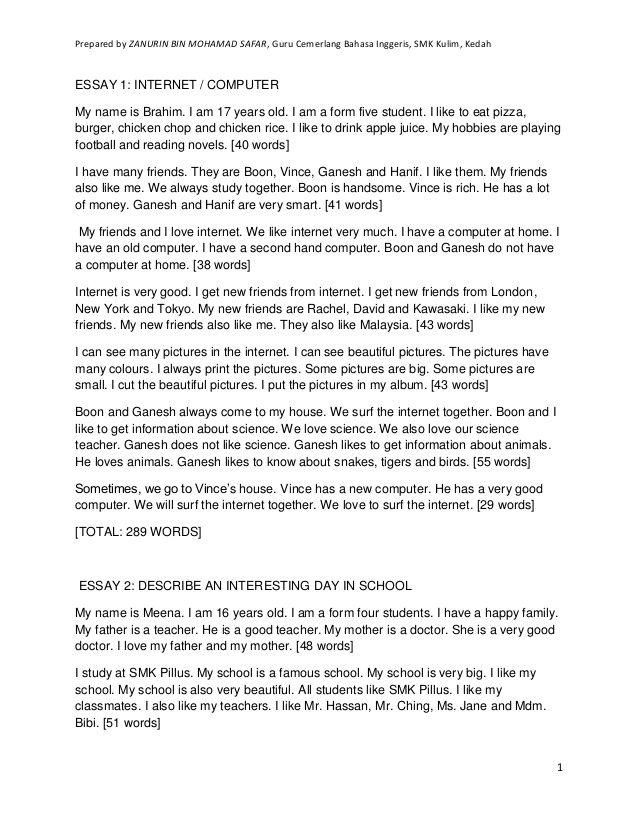 Prepared by ZANURIN BIN MOHAMAD SAFAR, Guru Cemerlang Bahasa Inggeris, SMK Kulim, Kedah

ESSAY 1: INTERNET / COMPUTER

My name is Brahim. I am 17 years old. I am a form five student. I like to eat pizza, burger, chicken chop and chicken rice. I like to drink apple juice. My hobbies are playing football and reading novels. [40 words]

I have many friends. They are Boon, Vince, Ganesh and Hanif. I like them. My friends also like me. We always study together. Boon is handsome. Vince is rich. He has a lot of money. Ganesh and Hanif are very smart. [41 words]

My friends and I love internet. We like internet very much. I have a computer at home. I have an old computer. I have a second hand computer. Boon and Ganesh do not have a computer at home. [38 words]

Internet is very good. I get new friends from internet. I get new friends from London, New York and Tokyo. My new friends are Rachel, David and Kawasaki. I like my new friends. My new friends also like me. They also like Malaysia. [43 words]

I can see many pictures in the internet. I can see beautiful pictures. The pictures have many colours. I always print the pictures. Some pictures are big. Some pictures are small. I cut the beautiful pictures. I put the pictures in my album. [43 words]

Boon and Ganesh always come to my house. We surf the internet together. Boon and I like to get information about science. We love science. We also love our science teacher. Ganesh does not like science. Ganesh likes to get information about animals. He loves animals. Ganesh likes to know about snakes, tigers and birds. [55 words]

Sometimes, we go to Vince's house. Vince has a new computer. He has a very good computer. We will surf the internet together. We love to surf the internet. [29 words]

[TOTAL: 289 WORDS]

ESSAY 2: DESCRIBE AN INTERESTING DAY IN SCHOOL

My name is Meena. I am 16 years old. I am a form four students. I have a happy family. My father is a teacher. He is a good teacher. My mother is a doctor. She is a very good doctor. I love my father and my mother. [48 words]

I study at SMK Pillus. My school is a famous school. My school is very big. I like my school. My school is also very beautiful. All students like SMK Pillus. I like my classmates. I also like my teachers. I like Mr. Hassan, Mr. Ching, Ms. Jane and Mdm. Bibi. [51 words]

1